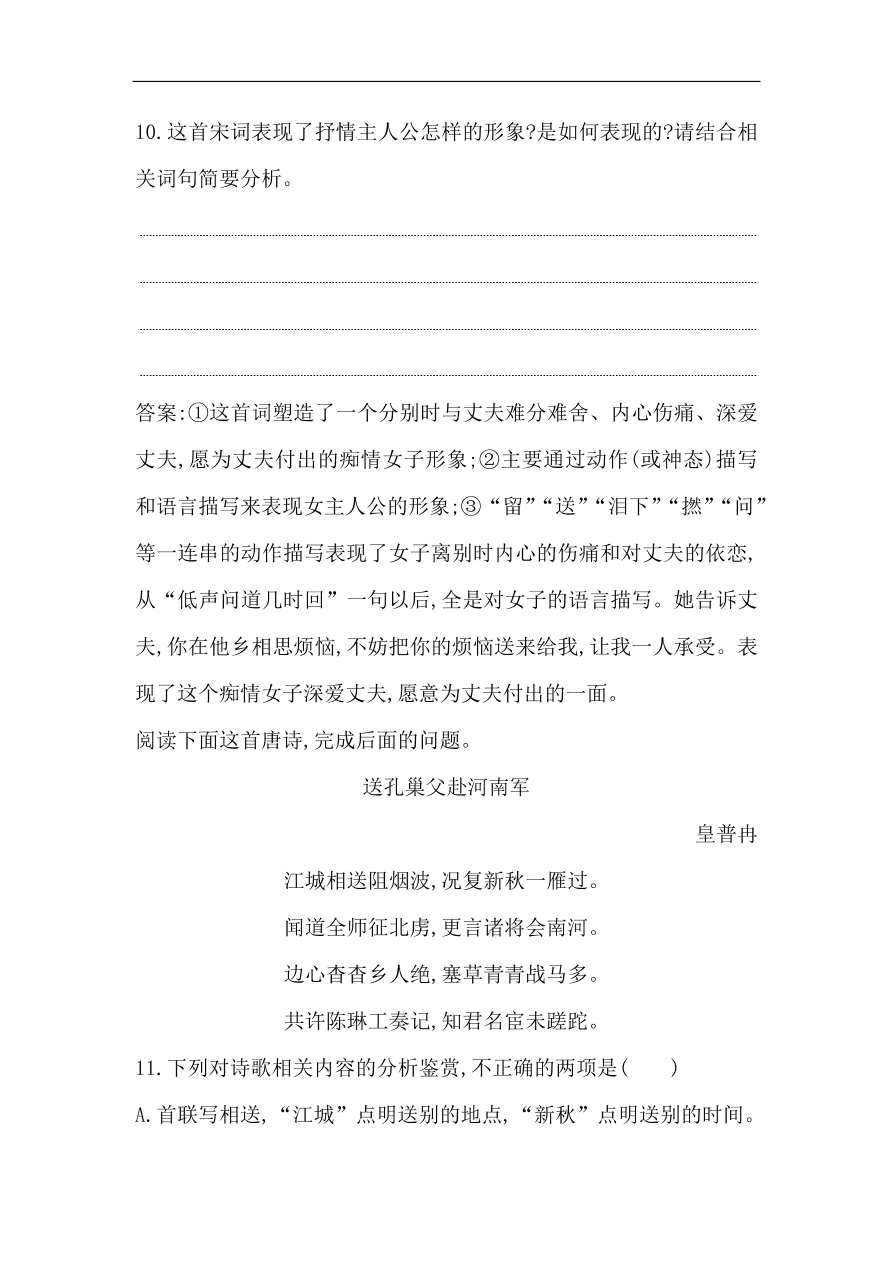 10.这首宋词表现了抒情主人公怎样的形象?是如何表现的?请结合相关词句简要分析。

答案:①这首词塑造了一个分别时与丈夫难分难舍、内心伤痛、深爱丈夫,愿为丈夫付出的痴情女子形象;②主要通过动作(或神态)描写和语言描写来表现女主人公的形象;③“留”“送”“泪下”“撚”“问”等一连串的动作描写表现了女子离别时内心的伤痛和对丈夫的依恋,从“低声问道几时回”一句以后,全是对女子的语言描写。她告诉丈夫,你在他乡相思烦恼,不妨把你的烦恼送来给我,让我一人承受。表现了这个痴情女子深爱丈夫,愿意为丈夫付出的一面。

阅读下面这首唐诗,完成后面的问题。

送孔巢父赴河南军

皇普冉

江城相送阻烟波,况复新秋一雁过。

闻道全师征北虏,更言诸将会南河。

边心杳杳乡人绝,塞草青青战马多。

共许陈琳工奏记,知君名宦未蹉跎。

11.下列对诗歌相关内容的分析鉴赏,不正确的两项是(　　)

A.首联写相送,“江城”点明送别的地点,“新秋”点明送别的时间。